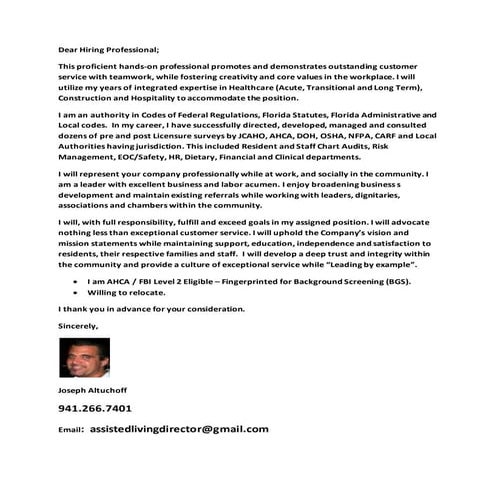 Dear Hiring Professional;

This proficient hands-on professional promotes and demonstrates outstanding customer service with teamwork, while fostering creativity and core values in the workplace. I will utilize my years of integrated expertise in Healthcare (Acute, Transitional and Long Term), Construction and Hospitality to accommodate the position.

I am an authority in Codes of Federal Regulations, Florida Statutes, Florida Administrative and Local codes. In my career, I have successfully directed, developed, managed and consulted dozens of pre and post Licensure surveys by JCAHO, AHCA, DOH, OSHA, NFPA, CARF and Local Authorities having jurisdiction. This included Resident and Staff Chart Audits, Risk Management, EOC/Safety, HR, Dietary, Financial and Clinical departments.

I will represent your company professionally while at work, and socially in the community. I am a leader with excellent business and labor acumen. I enjoy broadening business s development and maintain existing referrals while working with leaders, dignitaries, associations and chambers within the community.

I will, with full responsibility, fulfill and exceed goals in my assigned position. I will advocate nothing less than exceptional customer service. I will uphold the Company's vision and mission statements while maintaining support, education, independence and satisfaction to residents, their respective families and staff. I will develop a deep trust and integrity within the community and provide a culture of exceptional service while "Leading by example".

• I am AHCA / FBI Level 2 Eligible – Fingerprinted for Background Screening (BGS).
• Willing to relocate.

I thank you in advance for your consideration.

Sincerely,

Joseph Altuchoff

941.266.7401

Email: assistedlivingdirector@gmail.com